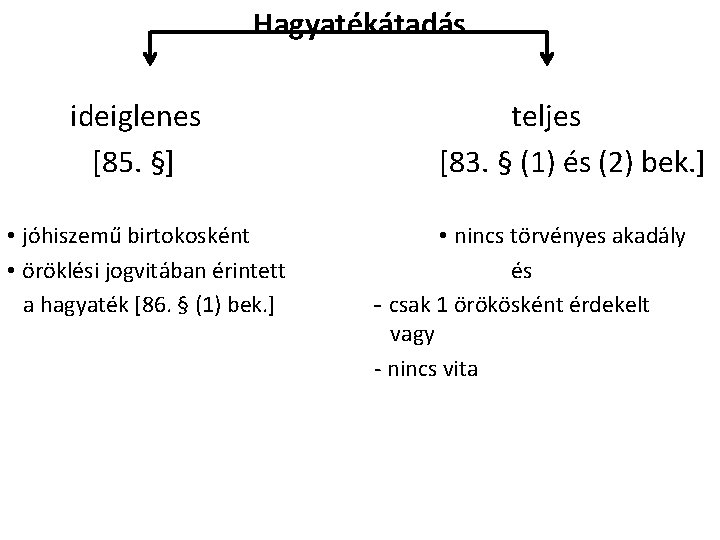 Hagyatékátadás

ideiglenes
[85. §]

• jóhiszemű birtokosként
• öröklési jogvitában érintett a hagyaték [86. § (1) bek.]

teljes
[83. § (1) és (2) bek.]

• nincs törvényes akadály
és
- csak 1 örökösként érdekelt
vagy
- nincs vita